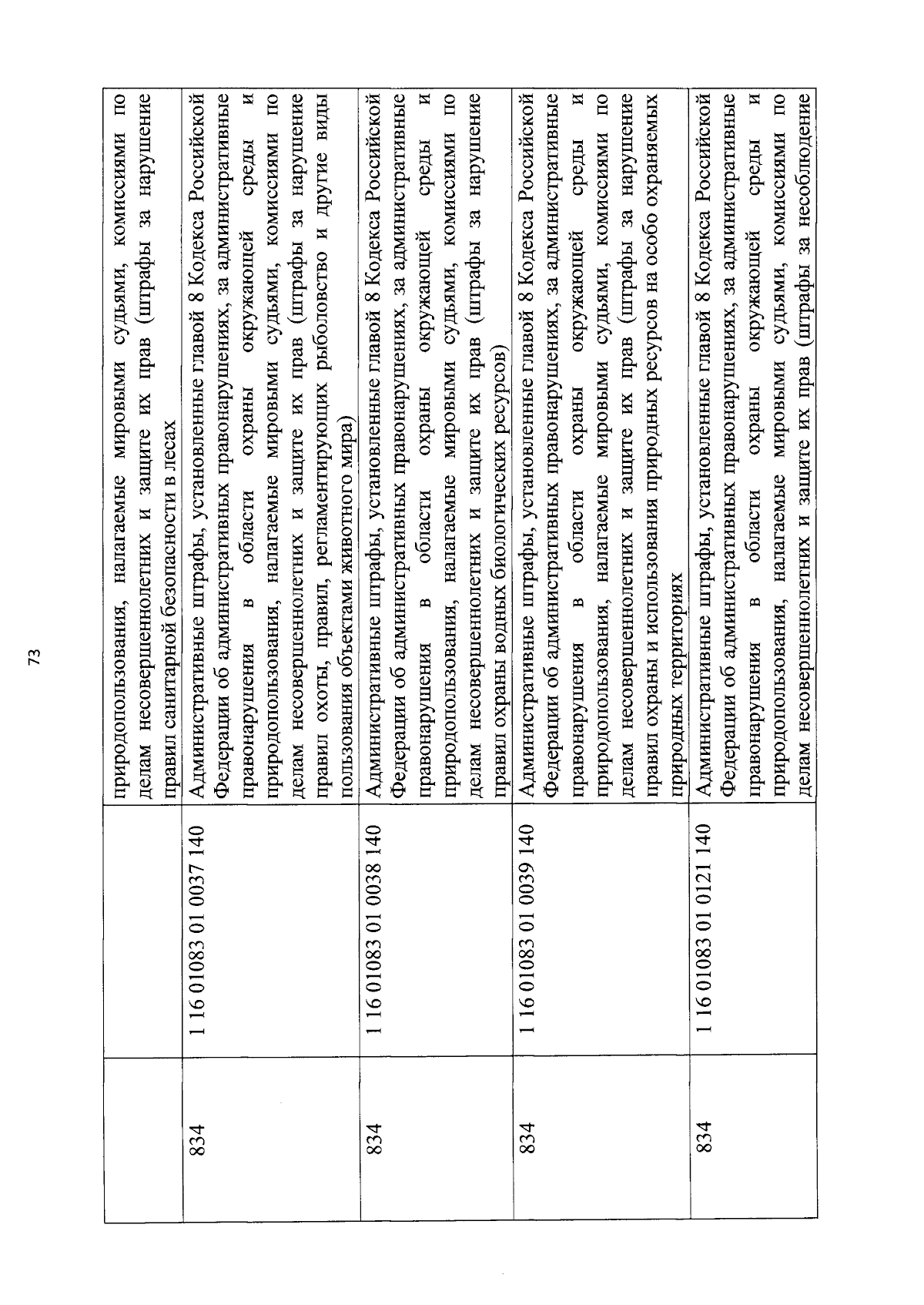 73

|  |  |  |
|---|---|---|
|  |  | природопользования, налагаемые мировыми судьями, комиссиями по делам несовершеннолетних и защите их прав (штрафы за нарушение правил санитарной безопасности в лесах |
| 834 | 1 16 01083 01 0037 140 | Административные штрафы, установленные главой 8 Кодекса Российской Федерации об административных правонарушениях, за административные правонарушения в области охраны окружающей среды и природопользования, налагаемые мировыми судьями, комиссиями по делам несовершеннолетних и защите их прав (штрафы за нарушение правил охоты, правил, регламентирующих рыболовство и другие виды пользования объектами животного мира) |
| 834 | 1 16 01083 01 0038 140 | Административные штрафы, установленные главой 8 Кодекса Российской Федерации об административных правонарушениях, за административные правонарушения в области охраны окружающей среды и природопользования, налагаемые мировыми судьями, комиссиями по делам несовершеннолетних и защите их прав (штрафы за нарушение правил охраны водных биологических ресурсов) |
| 834 | 1 16 01083 01 0039 140 | Административные штрафы, установленные главой 8 Кодекса Российской Федерации об административных правонарушениях, за административные правонарушения в области охраны окружающей среды и природопользования, налагаемые мировыми судьями, комиссиями по делам несовершеннолетних и защите их прав (штрафы за нарушение правил охраны и использования природных ресурсов на особо охраняемых природных территориях |
| 834 | 1 16 01083 01 0121 140 | Административные штрафы, установленные главой 8 Кодекса Российской Федерации об административных правонарушениях, за административные правонарушения в области охраны окружающей среды и природопользования, налагаемые мировыми судьями, комиссиями по делам несовершеннолетних и защите их прав (штрафы за несоблюдение |